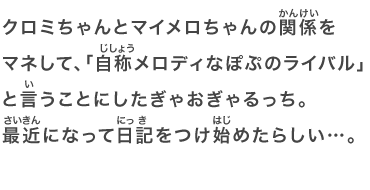 クロミちゃんとマイメロちゃんの関係(かんけい)をマネして、「自称(じしょう)メロディなぽぷのライバル」と言(い)うことにしたぎゃおぎゃるっち。最近(さいきん)になって日記(にっき)をつけ始(はじ)めたらしい…。